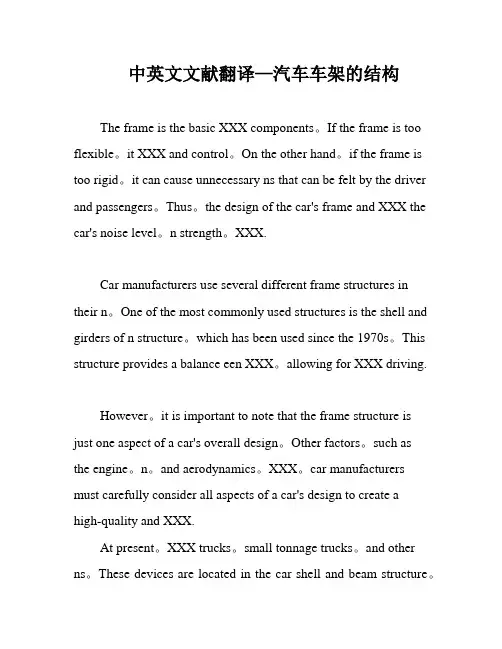 中英文文献翻译—汽车车架的结构

The frame is the basic XXX components。If the frame is too flexible。it XXX and control。On the other hand。if the frame is too rigid。it can cause unnecessary ns that can be felt by the driver and passengers。Thus。the design of the car's frame and XXX the car's noise level。n strength。XXX.

Car manufacturers use several different frame structures in their n。One of the most commonly used structures is the shell and girders of n structure。which has been used since the 1970s。This structure provides a balance een XXX。allowing for XXX driving.

However。it is important to note that the frame structure is just one aspect of a car's overall design。Other factors。such as the engine。n。and aerodynamics。XXX。car manufacturers must carefully consider all aspects of a car's design to create a high-quality and XXX.

At present。XXX trucks。small tonnage trucks。and other ns。These devices are located in the car shell and beam structure。